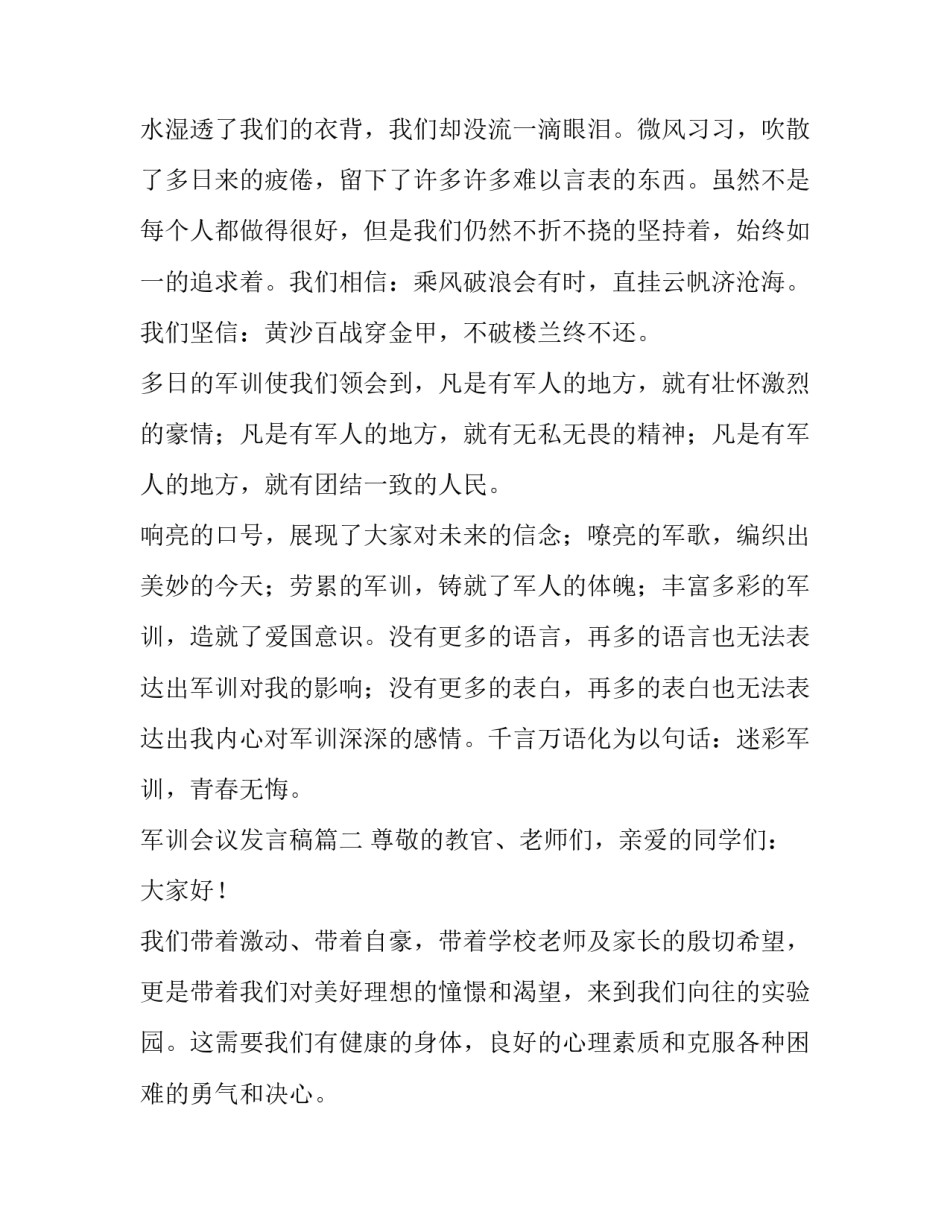 水湿透了我们的衣背，我们却没流一滴眼泪。微风习习，吹散了多日来的疲倦，留下了许多许多难以言表的东西。虽然不是每个人都做得很好，但是我们仍然不折不挠的坚持着，始终如一的追求着。我们相信：乘风破浪会有时，直挂云帆济沧海。我们坚信：黄沙百战穿金甲，不破楼兰终不还。

多日的军训使我们领会到，凡是有军人的地方，就有壮怀激烈的豪情；凡是有军人的地方，就有无私无畏的精神；凡是有军人的地方，就有团结一致的人民。

响亮的口号，展现了大家对未来的信念；嘹亮的军歌，编织出美妙的今天；劳累的军训，铸就了军人的体魄；丰富多彩的军训，造就了爱国意识。没有更多的语言，再多的语言也无法表达出军训对我的影响；没有更多的表白，再多的表白也无法表达出我内心对军训深深的感情。千言万语化为以句话：迷彩军训，青春无悔。

军训会议发言稿篇二 尊敬的教官、老师们，亲爱的同学们：

大家好！

我们带着激动、带着自豪，带着学校老师及家长的殷切希望，更是带着我们对美好理想的憧憬和渴望，来到我们向往的实验园。这需要我们有健康的身体，良好的心理素质和克服各种困难的勇气和决心。